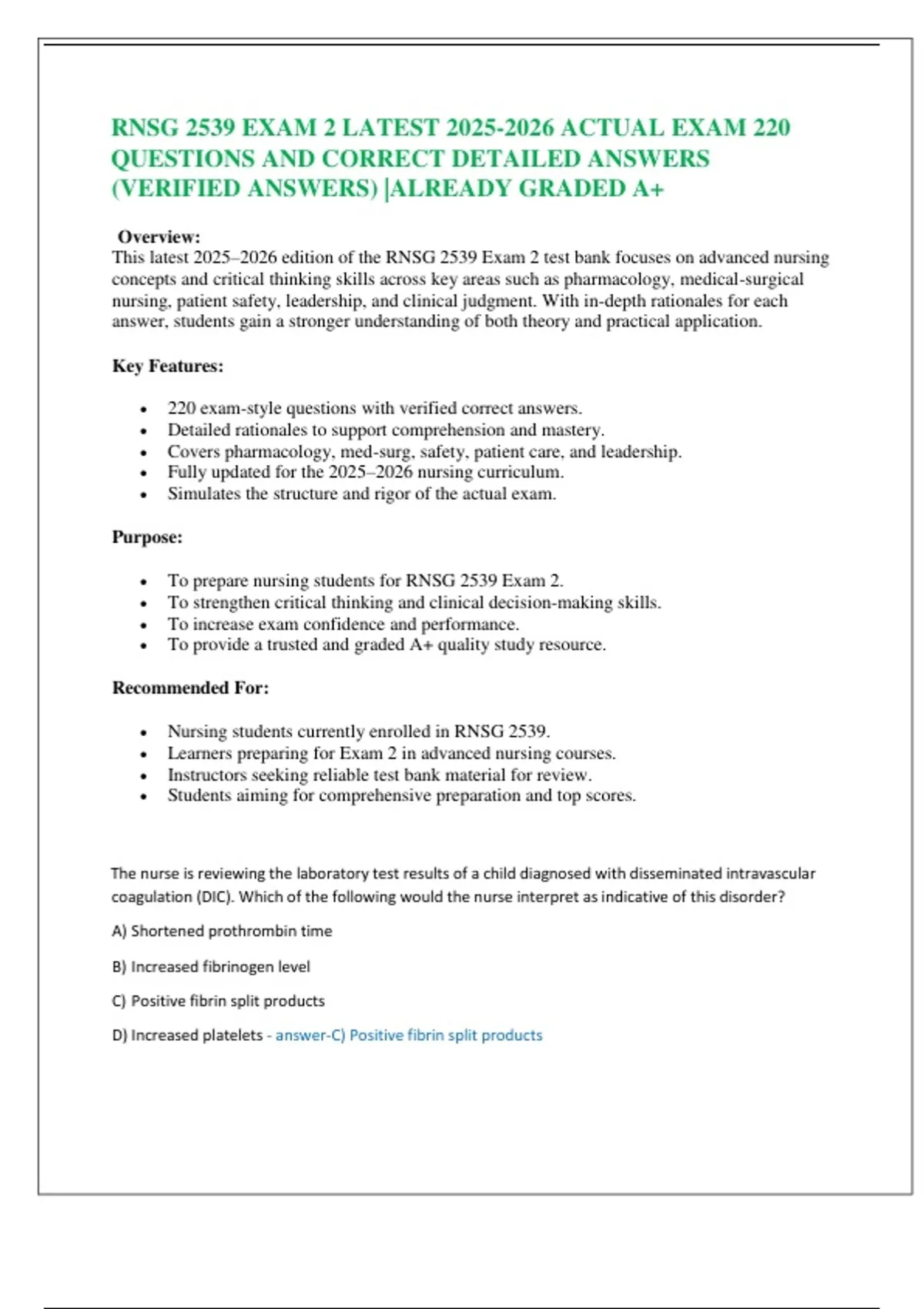 RNSG 2539 EXAM 2 LATEST 2025-2026 ACTUAL EXAM 220 QUESTIONS AND CORRECT DETAILED ANSWERS (VERIFIED ANSWERS) |ALREADY GRADED A+

Overview:
This latest 2025–2026 edition of the RNSG 2539 Exam 2 test bank focuses on advanced nursing concepts and critical thinking skills across key areas such as pharmacology, medical-surgical nursing, patient safety, leadership, and clinical judgment. With in-depth rationales for each answer, students gain a stronger understanding of both theory and practical application.

Key Features:

- 220 exam-style questions with verified correct answers.
- Detailed rationales to support comprehension and mastery.
- Covers pharmacology, med-surg, safety, patient care, and leadership.
- Fully updated for the 2025–2026 nursing curriculum.
- Simulates the structure and rigor of the actual exam.

Purpose:

- To prepare nursing students for RNSG 2539 Exam 2.
- To strengthen critical thinking and clinical decision-making skills.
- To increase exam confidence and performance.
- To provide a trusted and graded A+ quality study resource.

Recommended For:

- Nursing students currently enrolled in RNSG 2539.
- Learners preparing for Exam 2 in advanced nursing courses.
- Instructors seeking reliable test bank material for review.
- Students aiming for comprehensive preparation and top scores.

The nurse is reviewing the laboratory test results of a child diagnosed with disseminated intravascular coagulation (DIC). Which of the following would the nurse interpret as indicative of this disorder?

A) Shortened prothrombin time

B) Increased fibrinogen level

C) Positive fibrin split products

D) Increased platelets - answer-C) Positive fibrin split products